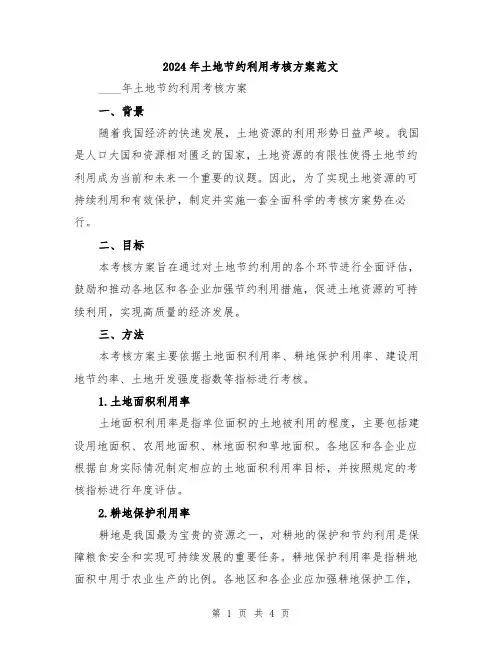 2024年土地节约利用考核方案范文

____年土地节约利用考核方案

一、背景

随着我国经济的快速发展，土地资源的利用形势日益严峻。我国是人口大国和资源相对匮乏的国家，土地资源的有限性使得土地节约利用成为当前和未来一个重要的议题。因此，为了实现土地资源的可持续利用和有效保护，制定并实施一套全面科学的考核方案势在必行。

二、目标

本考核方案旨在通过对土地节约利用的各个环节进行全面评估，鼓励和推动各地区和各企业加强节约利用措施，促进土地资源的可持续利用，实现高质量的经济发展。

三、方法

本考核方案主要依据土地面积利用率、耕地保护利用率、建设用地节约率、土地开发强度指数等指标进行考核。

1.土地面积利用率

土地面积利用率是指单位面积的土地被利用的程度，主要包括建设用地面积、农用地面积、林地面积和草地面积。各地区和各企业应根据自身实际情况制定相应的土地面积利用率目标，并按照规定的考核指标进行年度评估。

2.耕地保护利用率

耕地是我国最为宝贵的资源之一，对耕地的保护和节约利用是保障粮食安全和实现可持续发展的重要任务。耕地保护利用率是指耕地面积中用于农业生产的比例。各地区和各企业应加强耕地保护工作，

第 1 页 共 4 页